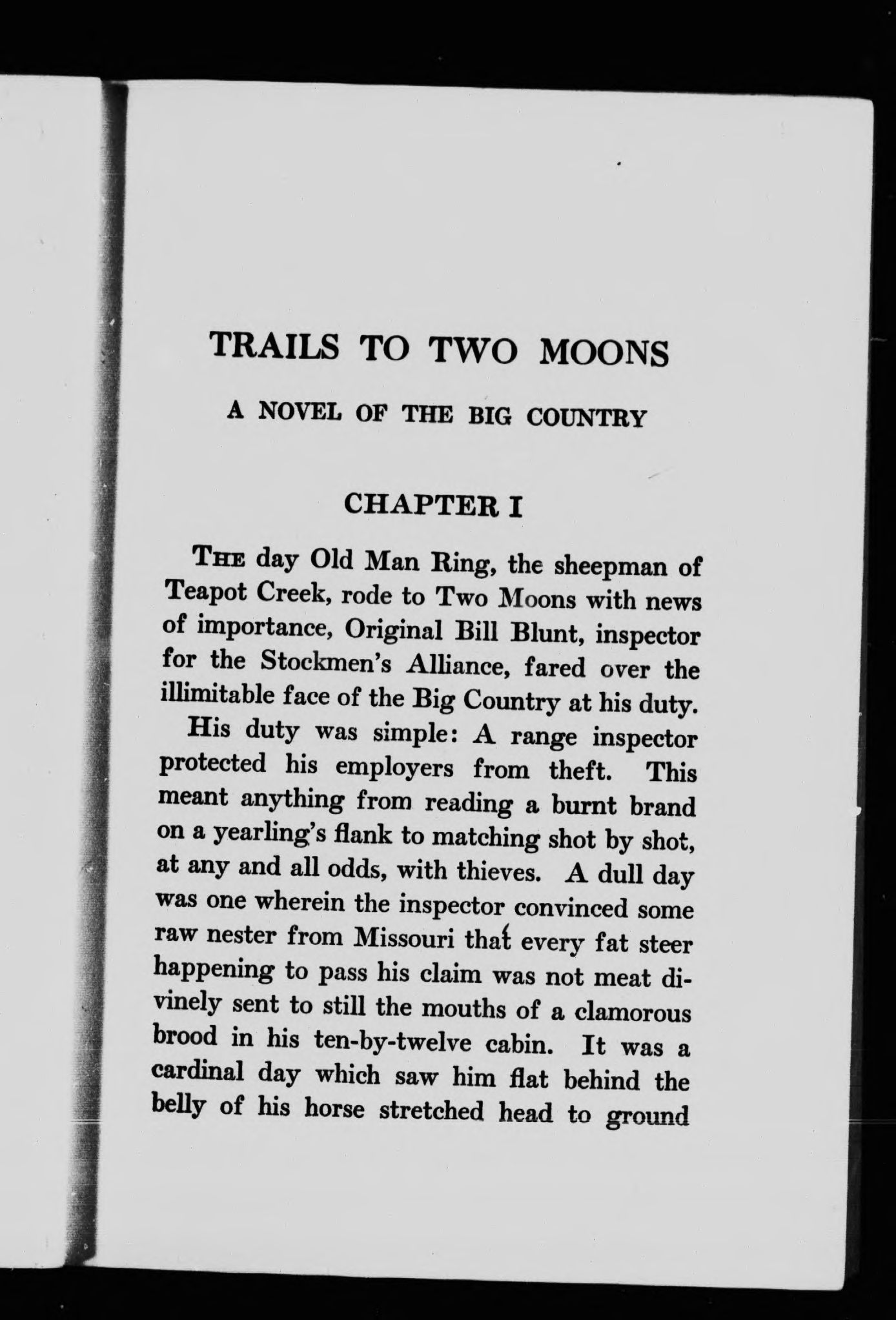 TRAILS TO TWO MOONS

A NOVEL OF THE BIG COUNTRY

CHAPTER I

THE day Old Man Ring, the sheepman of Teapot Creek, rode to Two Moons with news of importance, Original Bill Blunt, inspector for the Stockmen's Alliance, fared over the illimitable face of the Big Country at his duty.

His duty was simple: A range inspector protected his employers from theft. This meant anything from reading a burnt brand on a yearling's flank to matching shot by shot, at any and all odds, with thieves. A dull day was one wherein the inspector convinced some raw nester from Missouri that every fat steer happening to pass his claim was not meat divinely sent to still the mouths of a clamorous brood in his ten-by-twelve cabin. It was a cardinal day which saw him flat behind the belly of his horse stretched head to ground